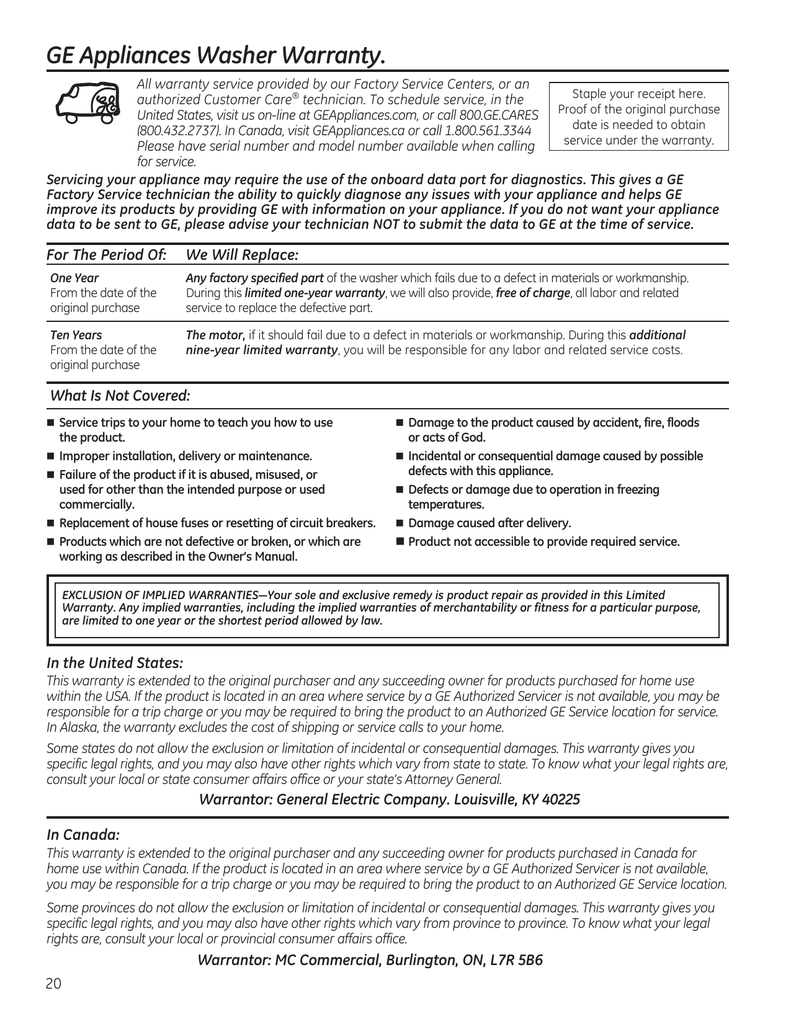 GE Appliances Washer Warranty.

All warranty service provided by our Factory Service Centers, or an authorized Customer Care® technician. To schedule service, in the United States, visit us on-line at GEAppliances.com, or call 800.GE.CARES (800.432.2737). In Canada, visit GEAppliances.ca or call 1.800.561.3344 Please have serial number and model number available when calling for service.

Staple your receipt here. Proof of the original purchase date is needed to obtain service under the warranty.

Servicing your appliance may require the use of the onboard data port for diagnostics. This gives a GE Factory Service technician the ability to quickly diagnose any issues with your appliance and helps GE improve its products by providing GE with information on your appliance. If you do not want your appliance data to be sent to GE, please advise your technician NOT to submit the data to GE at the time of service.

| For The Period Of: | We Will Replace: |
|---|---|
| One Year From the date of the original purchase | Any factory specified part of the washer which fails due to a defect in materials or workmanship. During this limited one-year warranty, we will also provide, free of charge, all labor and related service to replace the defective part. |
| Ten Years From the date of the original purchase | The motor, if it should fail due to a defect in materials or workmanship. During this additional nine-year limited warranty, you will be responsible for any labor and related service costs. |

What Is Not Covered:

■ Service trips to your home to teach you how to use the product.
■ Improper installation, delivery or maintenance.
■ Failure of the product if it is abused, misused, or used for other than the intended purpose or used commercially.
■ Replacement of house fuses or resetting of circuit breakers.
■ Products which are not defective or broken, or which are working as described in the Owner's Manual.
■ Damage to the product caused by accident, fire, floods or acts of God.
■ Incidental or consequential damage caused by possible defects with this appliance.
■ Defects or damage due to operation in freezing temperatures.
■ Damage caused after delivery.
■ Product not accessible to provide required service.

EXCLUSION OF IMPLIED WARRANTIES—Your sole and exclusive remedy is product repair as provided in this Limited Warranty. Any implied warranties, including the implied warranties of merchantability or fitness for a particular purpose, are limited to one year or the shortest period allowed by law.

In the United States:
This warranty is extended to the original purchaser and any succeeding owner for products purchased for home use within the USA. If the product is located in an area where service by a GE Authorized Servicer is not available, you may be responsible for a trip charge or you may be required to bring the product to an Authorized GE Service location for service. In Alaska, the warranty excludes the cost of shipping or service calls to your home.

Some states do not allow the exclusion or limitation of incidental or consequential damages. This warranty gives you specific legal rights, and you may also have other rights which vary from state to state. To know what your legal rights are, consult your local or state consumer affairs office or your state's Attorney General.

Warrantor: General Electric Company. Louisville, KY 40225

In Canada:
This warranty is extended to the original purchaser and any succeeding owner for products purchased in Canada for home use within Canada. If the product is located in an area where service by a GE Authorized Servicer is not available, you may be responsible for a trip charge or you may be required to bring the product to an Authorized GE Service location.

Some provinces do not allow the exclusion or limitation of incidental or consequential damages. This warranty gives you specific legal rights, and you may also have other rights which vary from province to province. To know what your legal rights are, consult your local or provincial consumer affairs office.

Warrantor: MC Commercial, Burlington, ON, L7R 5B6

20